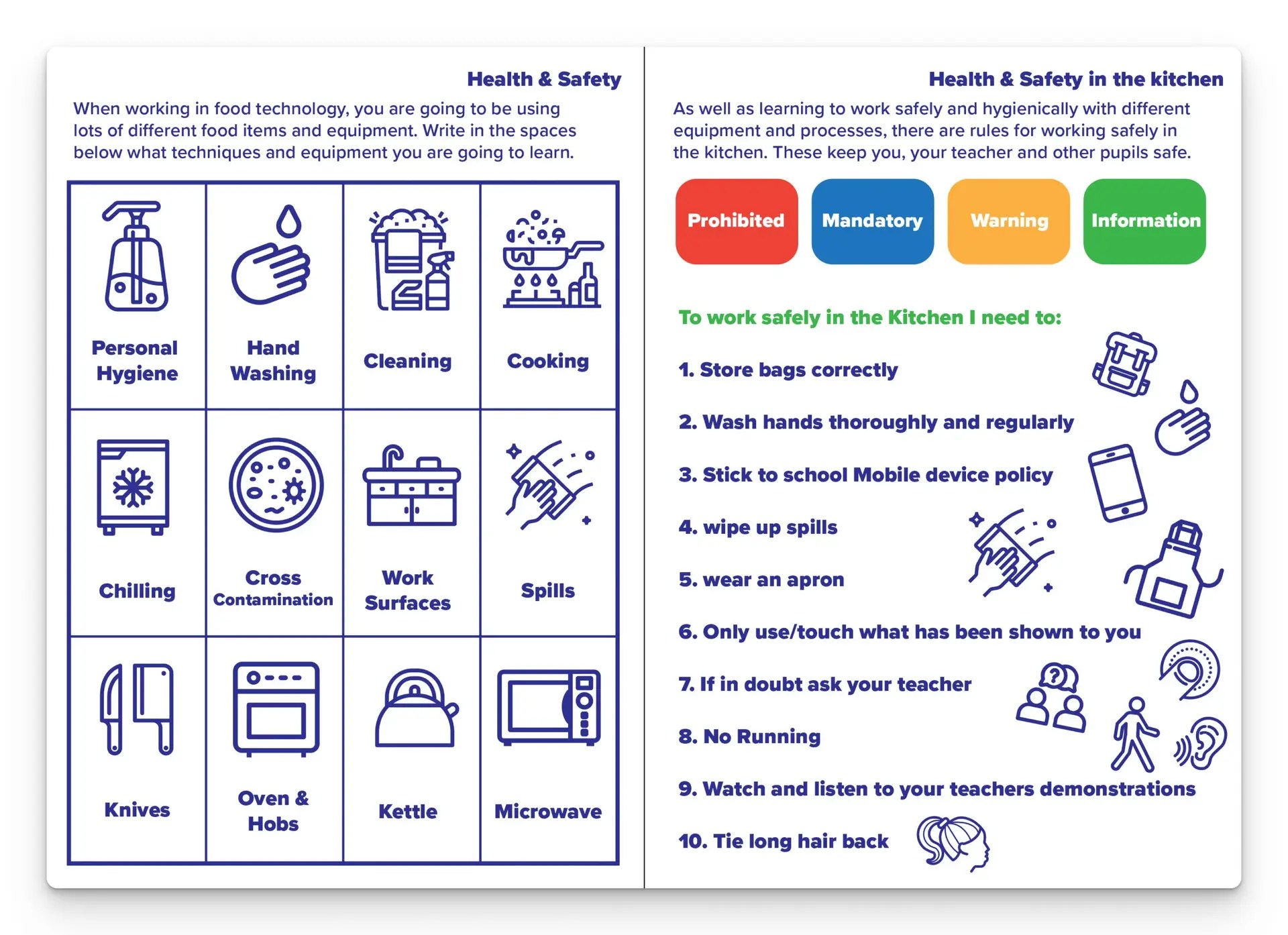 Health & Safety

When working in food technology, you are going to be using lots of different food items and equipment. Write in the spaces below what techniques and equipment you are going to learn.

| Personal Hygiene | Hand Washing | Cleaning | Cooking |
|---|---|---|---|
| Chilling | Cross Contamination | Work Surfaces | Spills |
| Knives | Oven & Hobs | Kettle | Microwave |

Health & Safety in the kitchen

As well as learning to work safely and hygienically with different equipment and processes, there are rules for working safely in the kitchen. These keep you, your teacher and other pupils safe.

Prohibited

Mandatory

Warning

Information

To work safely in the Kitchen I need to:

1. Store bags correctly

2. Wash hands thoroughly and regularly

3. Stick to school Mobile device policy

4. wipe up spills

5. wear an apron

6. Only use/touch what has been shown to you

7. If in doubt ask your teacher

8. No Running

9. Watch and listen to your teachers demonstrations

10. Tie long hair back